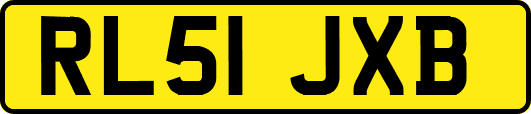 RL51 JXB